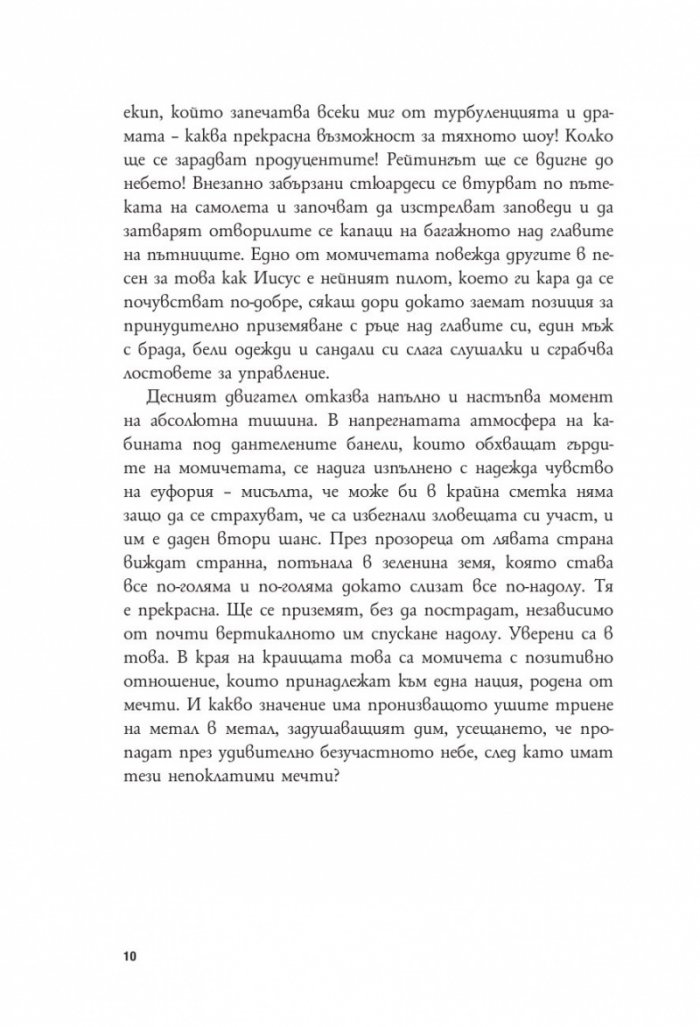 екип, който запечатва всеки миг от турбуленцията и драмата – каква прекрасна възможност за тяхното шоу! Колко ще се зарадват продуцентите! Рейтингът ще се вдигне до небето! Внезапно забързани стюардеси се втурват по пътеката на самолета и започват да изстрелват заповеди и да затварят отворилите се капаци на багажното над главите на пътниците. Едно от момичетата повежда другите в песен за това как Иисус е нейният пилот, което ги кара да се почувстват по-добре, сякаш дори докато заемат позиция за принудително приземяване с ръце над главите си, един мъж с брада, бели одежди и сандали си слага слушалки и сграбчва лостовете за управление.

Десният двигател отказва напълно и настъпва момент на абсолютна тишина. В напрегнатата атмосфера на кабината под дантелените банели, които обхващат гърдите на момичетата, се надига изпълнено с надежда чувство на еуфория – мисълта, че може би в крайна сметка няма защо да се страхуват, че са избегнали зловещата си участ, и им е даден втори шанс. През прозореца от лявата страна виждат странна, потънала в зеленина земя, която става все по-голяма и по-голяма докато слизат все по-надолу. Тя е прекрасна. Ще се приземят, без да пострадат, независимо от почти вертикалното им спускане надолу. Уверени са в това. В края на краищата това са момичета с позитивно отношение, които принадлежат към една нация, родена от мечти. И какво значение има пронизващото ушите триене на метал в метал, задушаващият дим, усещането, че пропадат през удивително безучастното небе, след като имат тези непоклатими мечти?

10